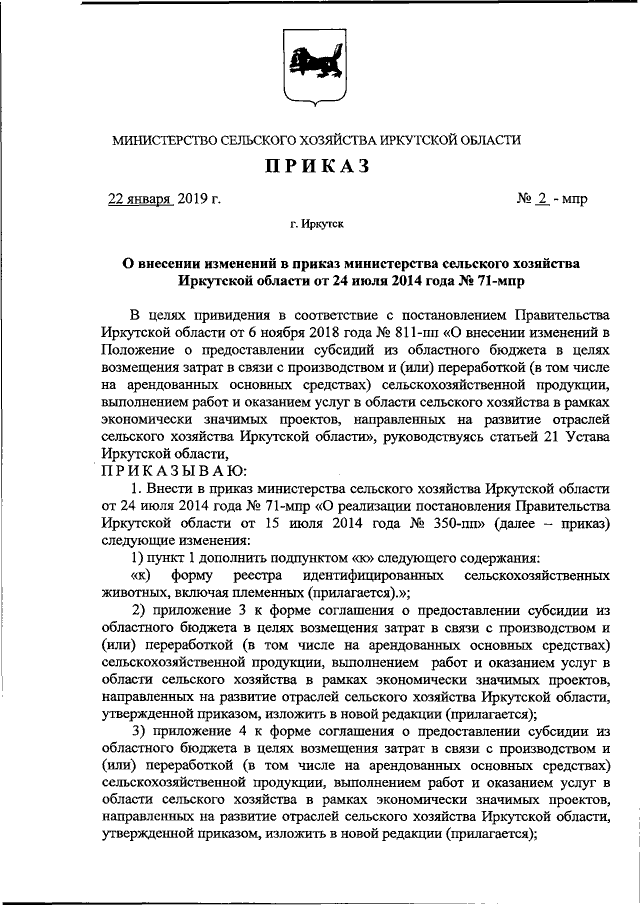 МИНИСТЕРСТВО СЕЛЬСКОГО ХОЗЯЙСТВА ИРКУТСКОЙ ОБЛАСТИ

ПРИКАЗ

22 января 2019 г. № 2 - мпр

г. Иркутск

О внесении изменений в приказ министерства сельского хозяйства Иркутской области от 24 июля 2014 года № 71-мпр

В целях привидения в соответствие с постановлением Правительства Иркутской области от 6 ноября 2018 года № 811-пп «О внесении изменений в Положение о предоставлении субсидий из областного бюджета в целях возмещения затрат в связи с производством и (или) переработкой (в том числе на арендованных основных средствах) сельскохозяйственной продукции, выполнением работ и оказанием услуг в области сельского хозяйства в рамках экономически значимых проектов, направленных на развитие отраслей сельского хозяйства Иркутской области», руководствуясь статьей 21 Устава Иркутской области,

ПРИКАЗЫВАЮ:

1. Внести в приказ министерства сельского хозяйства Иркутской области от 24 июля 2014 года № 71-мпр «О реализации постановления Правительства Иркутской области от 15 июля 2014 года № 350-пп» (далее – приказ) следующие изменения:

1) пункт 1 дополнить подпунктом «к» следующего содержания:

«к) форму реестра идентифицированных сельскохозяйственных животных, включая племенных (прилагается).»;

2) приложение 3 к форме соглашения о предоставлении субсидии из областного бюджета в целях возмещения затрат в связи с производством и (или) переработкой (в том числе на арендованных основных средствах) сельскохозяйственной продукции, выполнением работ и оказанием услуг в области сельского хозяйства в рамках экономически значимых проектов, направленных на развитие отраслей сельского хозяйства Иркутской области, утвержденной приказом, изложить в новой редакции (прилагается);

3) приложение 4 к форме соглашения о предоставлении субсидии из областного бюджета в целях возмещения затрат в связи с производством и (или) переработкой (в том числе на арендованных основных средствах) сельскохозяйственной продукции, выполнением работ и оказанием услуг в области сельского хозяйства в рамках экономически значимых проектов, направленных на развитие отраслей сельского хозяйства Иркутской области, утвержденной приказом, изложить в новой редакции (прилагается);